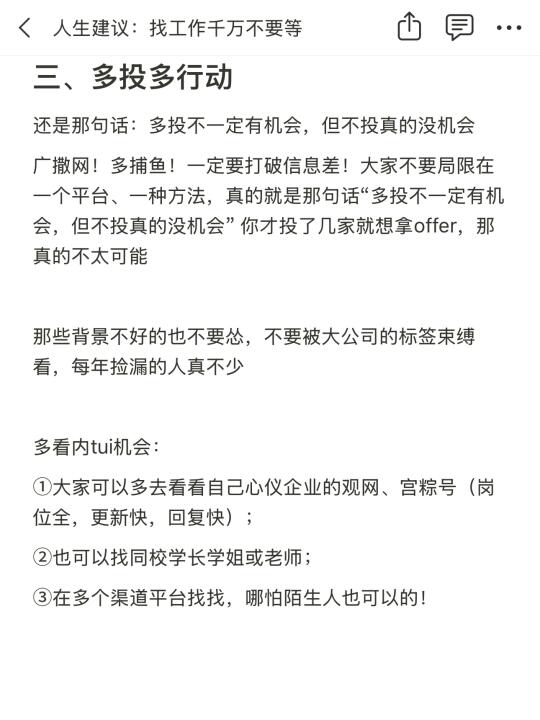 人生建议：找工作千万不要等

三、多投多行动

还是那句话：多投不一定有机会，但不投真的没机会

广撒网！多捕鱼！一定要打破信息差！大家不要局限在一个平台、一种方法，真的就是那句话“多投不一定有机会，但不投真的没机会” 你才投了几家就想拿offer，那真的不太可能

那些背景不好的也不要怂，不要被大公司的标签束缚看，每年捡漏的人真不少

多看内tui机会：

①大家可以多去看看自己心仪企业的观网、宫粽号（岗位全，更新快，回复快）；

②也可以找同校学长学姐或老师；

③在多个渠道平台找找，哪怕陌生人也可以的！